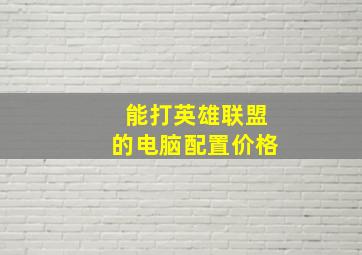 能打英雄联盟
的电脑配置价格